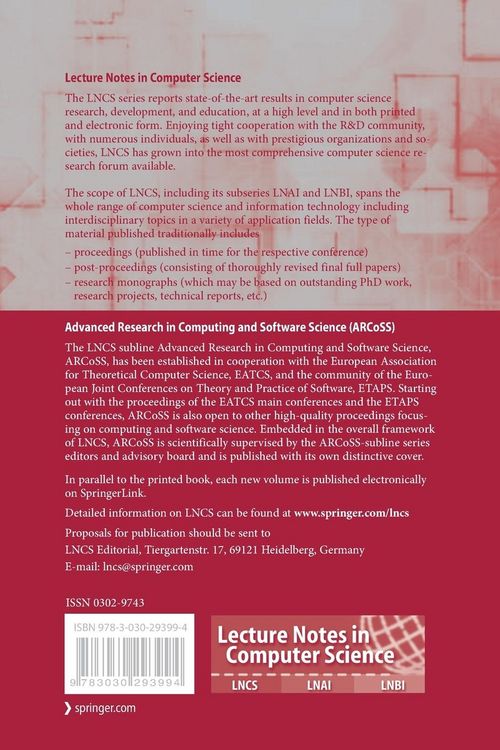 Lecture Notes in Computer Science

The LNCS series reports state-of-the-art results in computer science research, development, and education, at a high level and in both printed and electronic form. Enjoying tight cooperation with the R&D community, with numerous individuals, as well as with prestigious organizations and societies, LNCS has grown into the most comprehensive computer science research forum available.

The scope of LNCS, including its subseries LNAI and LNBI, spans the whole range of computer science and information technology including interdisciplinary topics in a variety of application fields. The type of material published traditionally includes

- proceedings (published in time for the respective conference)
- post-proceedings (consisting of thoroughly revised final full papers)
- research monographs (which may be based on outstanding PhD work, research projects, technical reports, etc.)

Advanced Research in Computing and Software Science (ARCoSS)

The LNCS subline Advanced Research in Computing and Software Science, ARCoSS, has been established in cooperation with the European Association for Theoretical Computer Science, EATCS, and the community of the European Joint Conferences on Theory and Practice of Software, ETAPS. Starting out with the proceedings of the EATCS main conferences and the ETAPS conferences, ARCoSS is also open to other high-quality proceedings focusing on computing and software science. Embedded in the overall framework of LNCS, ARCoSS is scientifically supervised by the ARCoSS-subline series editors and advisory board and is published with its own distinctive cover.

In parallel to the printed book, each new volume is published electronically on SpringerLink.

Detailed information on LNCS can be found at www.springer.com/lncs

Proposals for publication should be sent to
LNCS Editorial, Tiergartenstr. 17, 69121 Heidelberg, Germany
E-mail: lncs@springer.com

ISSN 0302-9743

ISBN 978-3-030-29399-4

9 783030 293994

Lecture Notes in Computer Science

LNCS LNAI LNBI

springer.com